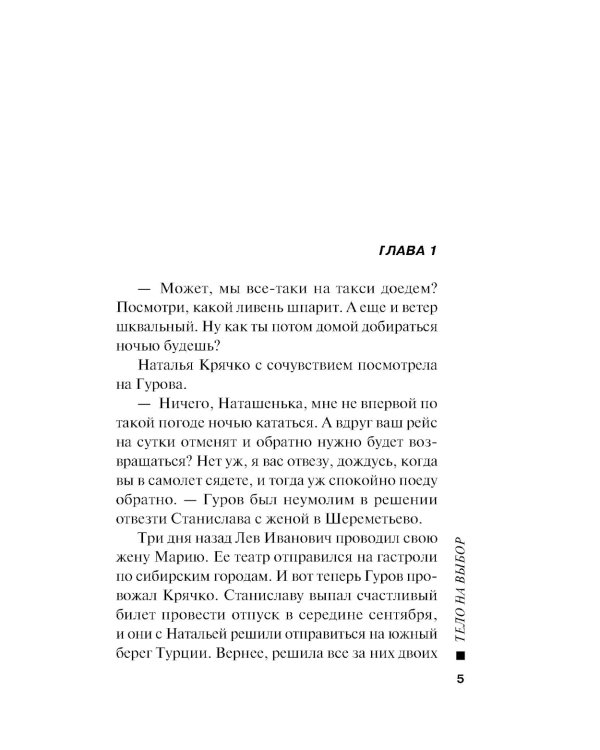 ГЛАВА 1

— Может, мы все-таки на такси доедем? Посмотри, какой ливень шпарит. А еще и ветер шквальный. Ну как ты потом домой добираться ночью будешь?

Наталья Крячко с сочувствием посмотрела на Гурова.

— Ничего, Наташенька, мне не впервой по такой погоде ночью кататься. А вдруг ваш рейс на сутки отменят и обратно нужно будет возвращаться? Нет уж, я вас отвезу, дождусь, когда вы в самолет сядете, и тогда уж спокойно поеду обратно. — Гуров был неумолим в решении отвезти Станислава с женой в Шереметьево.

Три дня назад Лев Иванович проводил свою жену Марию. Ее театр отправился на гастроли по сибирским городам. И вот теперь Гуров провожал Крячко. Станиславу выпал счастливый билет провести отпуск в середине сентября, и они с Натальей решили отправиться на южный берег Турции. Вернее, решила все за них двоих

ТЕЛО НА ВЫБОР

5